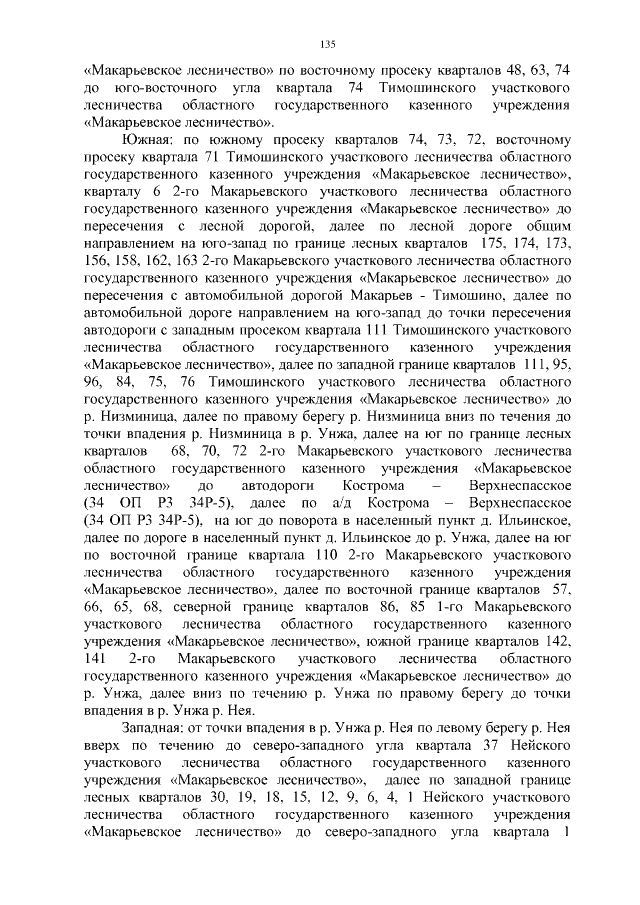 135

«Макарьевское лесничество» по восточному просеку кварталов 48, 63, 74 до юго-восточного угла квартала 74 Тимошинского участкового лесничества областного государственного казенного учреждения «Макарьевское лесничество».

Южная: по южному просеку кварталов 74, 73, 72, восточному просеку квартала 71 Тимошинского участкового лесничества областного государственного казенного учреждения «Макарьевское лесничество», кварталу 6 2-го Макарьевского участкового лесничества областного государственного казенного учреждения «Макарьевское лесничество» до пересечения с лесной дорогой, далее по лесной дороге общим направлением на юго-запад по границе лесных кварталов 175, 174, 173, 156, 158, 162, 163 2-го Макарьевского участкового лесничества областного государственного казенного учреждения «Макарьевское лесничество» до пересечения с автомобильной дорогой Макарьев - Тимошино, далее по автомобильной дороге направлением на юго-запад до точки пересечения автодороги с западным просеком квартала 111 Тимошинского участкового лесничества областного государственного казенного учреждения «Макарьевское лесничество», далее по западной границе кварталов 111, 95, 96, 84, 75, 76 Тимошинского участкового лесничества областного государственного казенного учреждения «Макарьевское лесничество» до р. Низминица, далее по правому берегу р. Низминица вниз по течения до точки впадения р. Низминица в р. Унжа, далее на юг по границе лесных кварталов 68, 70, 72 2-го Макарьевского участкового лесничества областного государственного казенного учреждения «Макарьевское лесничество» до автодороги Кострома – Верхнеспасское (34 ОП РЗ 34Р-5), далее по а/д Кострома – Верхнеспасское (34 ОП РЗ 34Р-5), на юг до поворота в населенный пункт д. Ильинское, далее по дороге в населенный пункт д. Ильинское до р. Унжа, далее на юг по восточной границе квартала 110 2-го Макарьевского участкового лесничества областного государственного казенного учреждения «Макарьевское лесничество», далее по восточной границе кварталов 57, 66, 65, 68, северной границе кварталов 86, 85 1-го Макарьевского участкового лесничества областного государственного казенного учреждения «Макарьевское лесничество», южной границе кварталов 142, 141 2-го Макарьевского участкового лесничества областного государственного казенного учреждения «Макарьевское лесничество» до р. Унжа, далее вниз по течению р. Унжа по правому берегу до точки впадения в р. Унжа р. Нея.

Западная: от точки впадения в р. Унжа р. Нея по левому берегу р. Нея вверх по течению до северо-западного угла квартала 37 Нейского участкового лесничества областного государственного казенного учреждения «Макарьевское лесничество», далее по западной границе лесных кварталов 30, 19, 18, 15, 12, 9, 6, 4, 1 Нейского участкового лесничества областного государственного казенного учреждения «Макарьевское лесничество» до северо-западного угла квартала 1